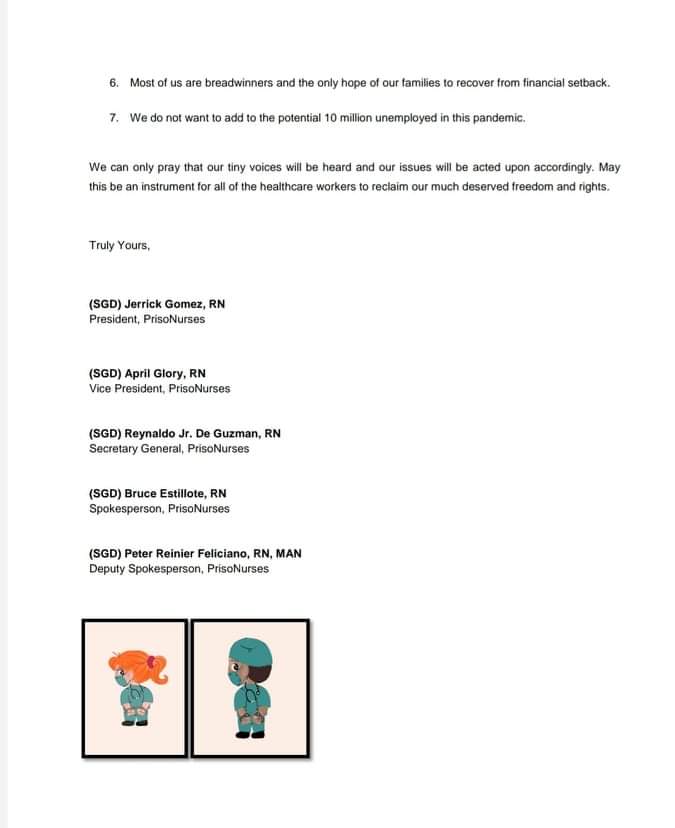 6. Most of us are breadwinners and the only hope of our families to recover from financial setback.

7. We do not want to add to the potential 10 million unemployed in this pandemic.

We can only pray that our tiny voices will be heard and our issues will be acted upon accordingly. May this be an instrument for all of the healthcare workers to reclaim our much deserved freedom and rights.

Truly Yours,

(SGD) Jerrick Gomez, RN
President, PrisoNurses

(SGD) April Glory, RN
Vice President, PrisoNurses

(SGD) Reynaldo Jr. De Guzman, RN
Secretary General, PrisoNurses

(SGD) Bruce Estillote, RN
Spokesperson, PrisoNurses

(SGD) Peter Reinier Feliciano, RN, MAN
Deputy Spokesperson, PrisoNurses